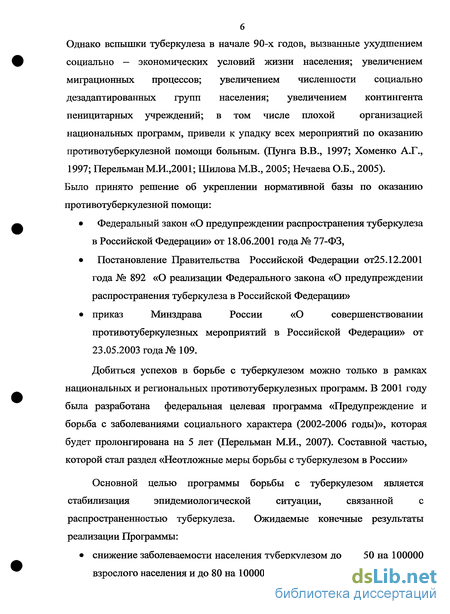 6

Однако вспышки туберкулеза в начале 90-х годов, вызванные ухудшением социально – экономических условий жизни населения; увеличением миграционных процессов; увеличением численности социально дезадаптированных групп населения; увеличением контингента пеницитарных учреждений; в том числе плохой организацией национальных программ, привели к упадку всех мероприятий по оказанию противотуберкулезной помощи больным. (Пунга В.В., 1997; Хоменко А.Г., 1997; Перельман М.И.,2001; Шилова М.В., 2005; Нечаева О.Б., 2005).

Было принято решение об укреплении нормативной базы по оказанию противотуберкулезной помощи:

• Федеральный закон «О предупреждении распространения туберкулеза в Российской Федерации» от 18.06.2001 года № 77-ФЗ,

• Постановление Правительства Российской Федерации от25.12.2001 года № 892 «О реализации Федерального закона «О предупреждении распространения туберкулеза в Российской Федерации»

• приказ Минздрава России «О совершенствовании противотуберкулезных мероприятий в Российской Федерации» от 23.05.2003 года № 109.

Добиться успехов в борьбе с туберкулезом можно только в рамках национальных и региональных противотуберкулезных программ. В 2001 году была разработана федеральная целевая программа «Предупреждение и борьба с заболеваниями социального характера (2002-2006 годы)», которая будет пролонгирована на 5 лет (Перельман М.И., 2007). Составной частью, которой стал раздел «Неотложные меры борьбы с туберкулезом в России»

Основной целью программы борьбы с туберкулезом является стабилизация эпидемиологической ситуации, связанной с распространенностью туберкулеза. Ожидаемые конечные результаты реализации Программы:

• снижение заболеваемости населения туберкулезом до 50 на 100000 взрослого населения и до 80 на 10000

dsLib.net
библиотека диссертаций